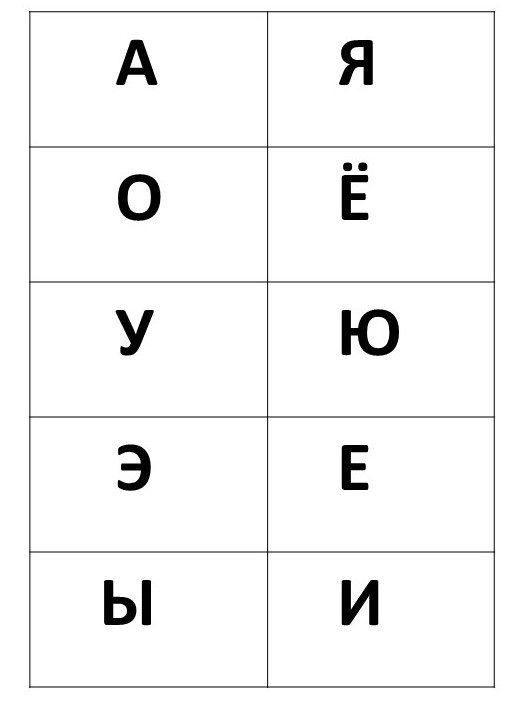 | А | Я |
|---|---|
| О | Ё |
| У | Ю |
| Э | Е |
| Ы | И |